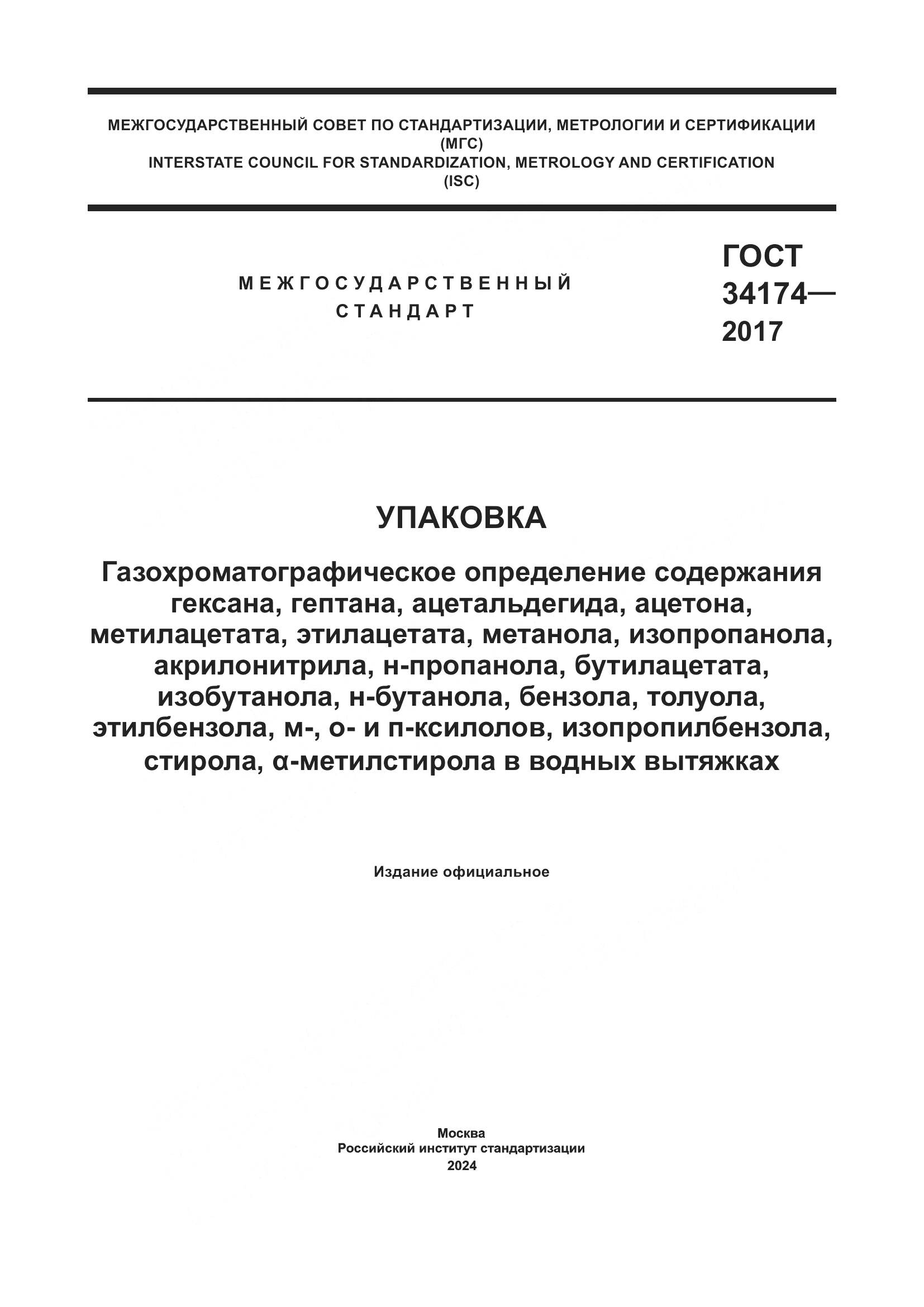 МЕЖГОСУДАРСТВЕННЫЙ СОВЕТ ПО СТАНДАРТИЗАЦИИ, МЕТРОЛОГИИ И СЕРТИФИКАЦИИ
(МГС)
INTERSTATE COUNCIL FOR STANDARDIZATION, METROLOGY AND CERTIFICATION
(ISC)

МЕЖГОСУДАРСТВЕННЫЙ
СТАНДАРТ

ГОСТ
34174—
2017

УПАКОВКА

Газохроматографическое определение содержания гексана, гептана, ацетальдегида, ацетона, метилацетата, этилацетата, метанола, изопропанола, акрилонитрила, н-пропанола, бутилацетата, изобутанола, н-бутанола, бензола, толуола, этилбензола, м-, о- и п-ксилолов, изопропилбензола, стирола, α-метилстирола в водных вытяжках

Издание официальное

Москва
Российский институт стандартизации
2024